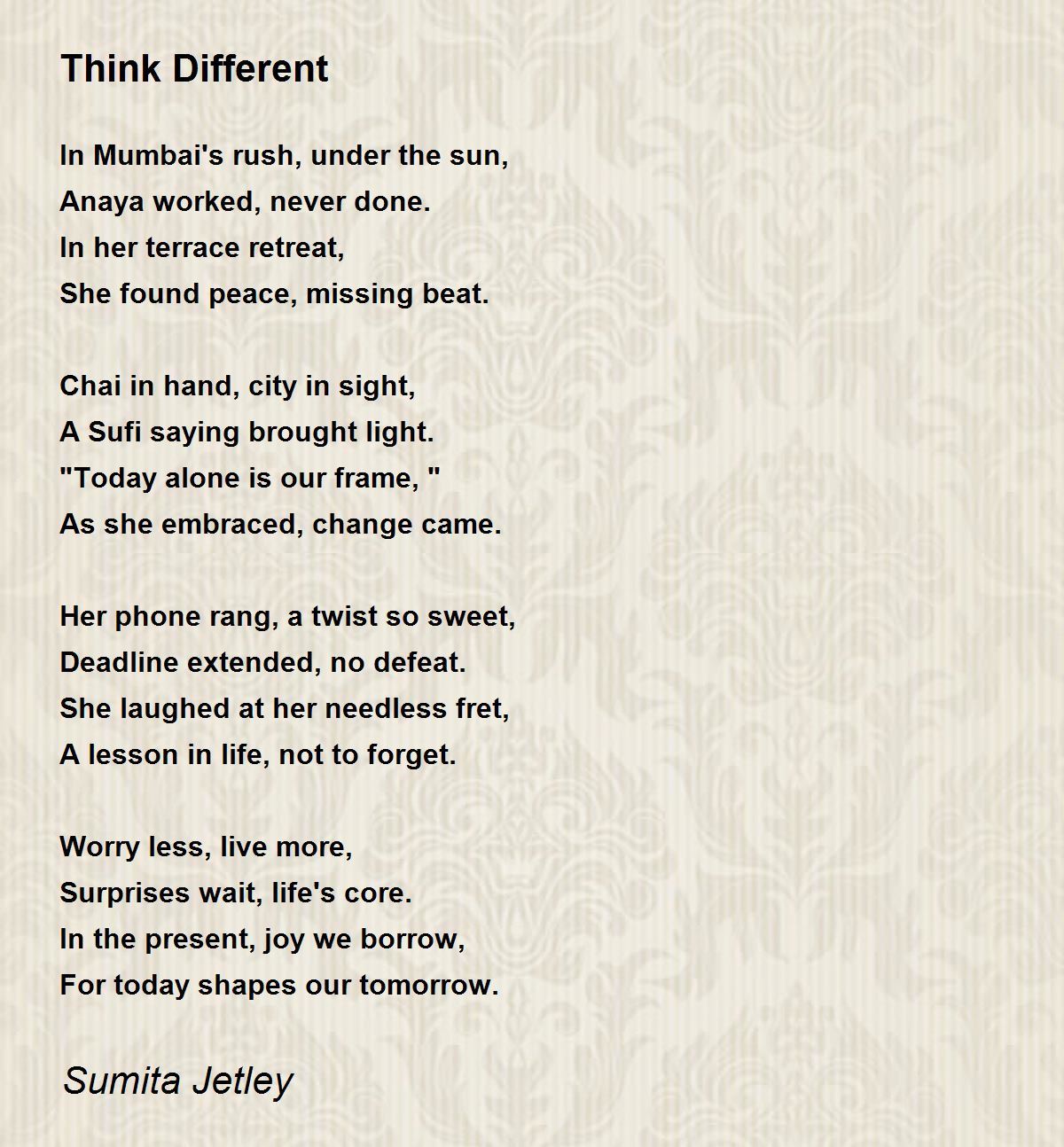 Think Different

In Mumbai's rush, under the sun,
Anaya worked, never done.
In her terrace retreat,
She found peace, missing beat.

Chai in hand, city in sight,
A Sufi saying brought light.
"Today alone is our frame, "
As she embraced, change came.

Her phone rang, a twist so sweet,
Deadline extended, no defeat.
She laughed at her needless fret,
A lesson in life, not to forget.

Worry less, live more,
Surprises wait, life's core.
In the present, joy we borrow,
For today shapes our tomorrow.

Sumita Jetley